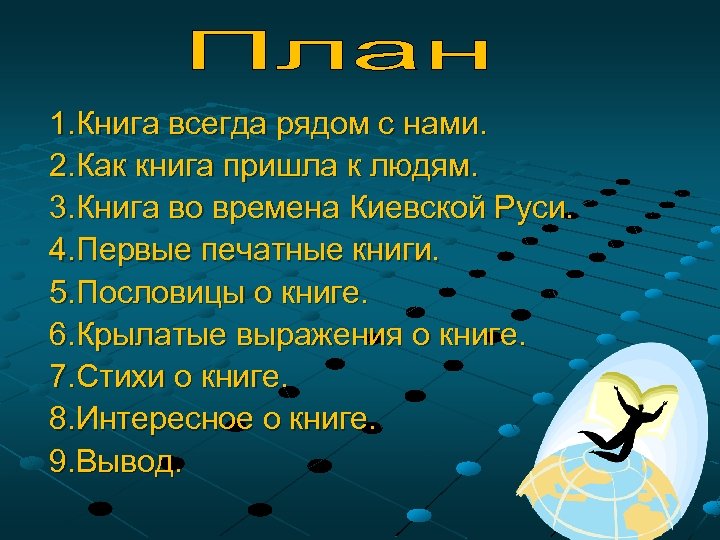 План

1.Книга всегда рядом с нами.
2.Как книга пришла к людям.
3.Книга во времена Киевской Руси.
4.Первые печатные книги.
5.Пословицы о книге.
6.Крылатые выражения о книге.
7.Стихи о книге.
8.Интересное о книге.
9.Вывод.